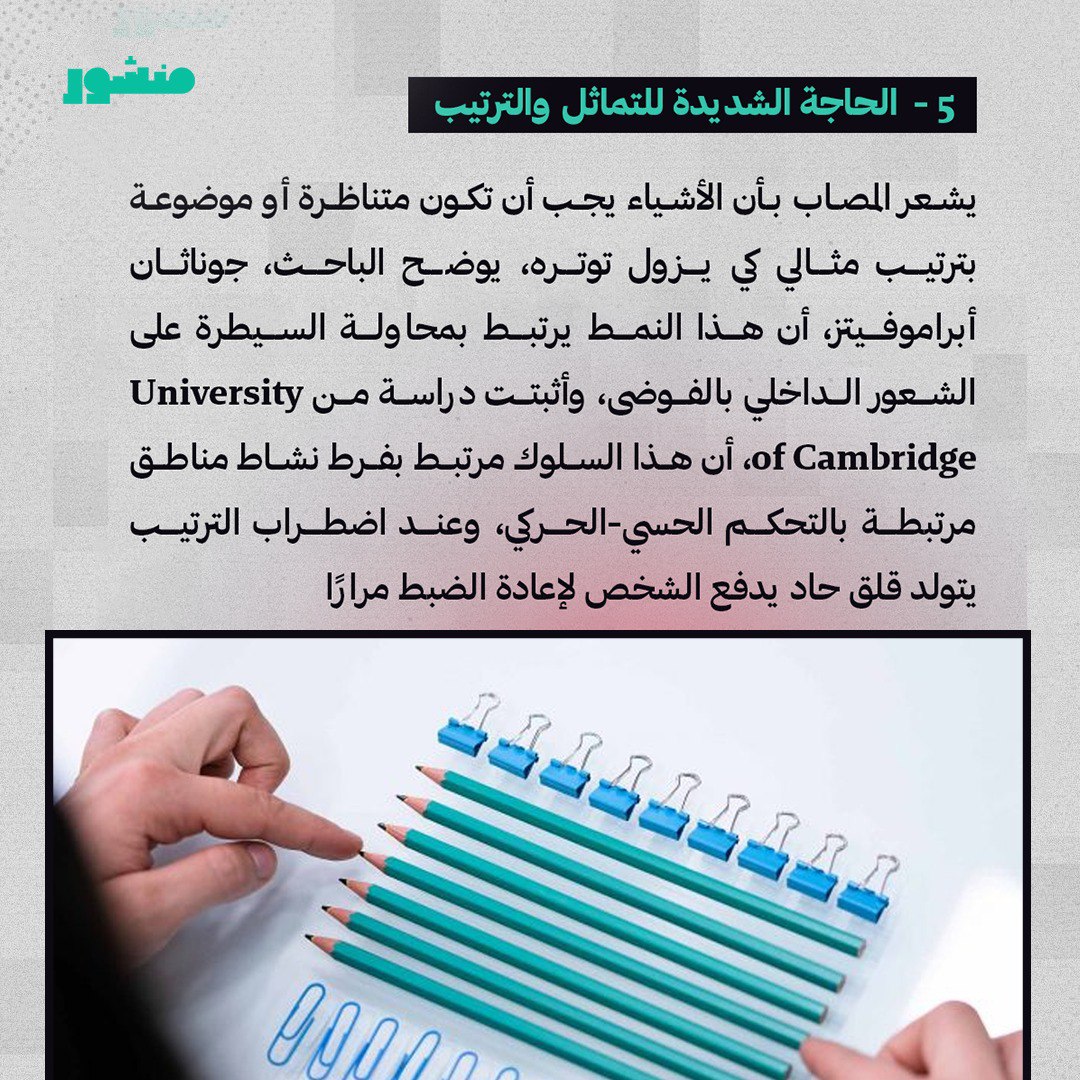 منشور

5 - الحاجة الشديدة للتماثل والترتيب

يشعر المصاب بأن الأشياء يجب أن تكون متناظرة أو موضوعة بترتيب مثالي كي يزول توتره، يوضح الباحث، جوناثان أبراموفيتز، أن هذا النمط يرتبط بمحاولة السيطرة على الشعور الداخلي بالفوضى، وأثبتت دراسة من University of Cambridge، أن هذا السلوك مرتبط بفرط نشاط مناطق مرتبطة بالتحكم الحسي-الحركي، وعند اضطراب الترتيب يتولد قلق حاد يدفع الشخص لإعادة الضبط مرارًا